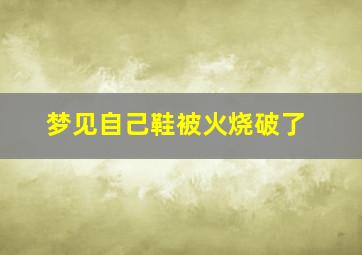 梦见自己鞋被火烧破了